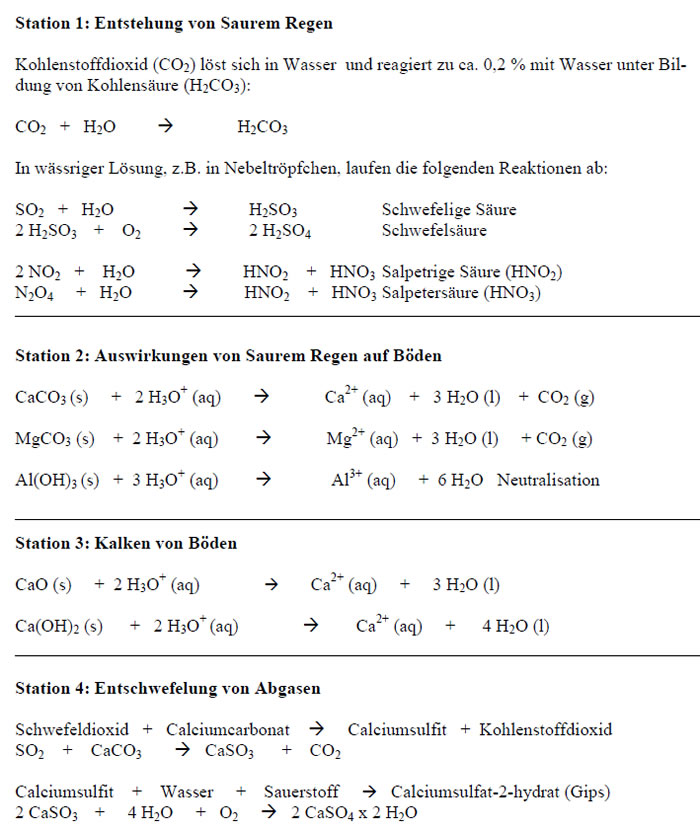 **Station 1: Entstehung von Saurem Regen**

Kohlenstoffdioxid ($CO_2$) löst sich in Wasser und reagiert zu ca. 0,2 % mit Wasser unter Bildung von Kohlensäure ($H_2CO_3$):

$CO_2 + H_2O \rightarrow H_2CO_3$

In wässriger Lösung, z.B. in Nebeltröpfchen, laufen die folgenden Reaktionen ab:

$SO_2 + H_2O \rightarrow H_2SO_3$ Schwefelige Säure
$2\,H_2SO_3 + O_2 \rightarrow 2\,H_2SO_4$ Schwefelsäure

$2\,NO_2 + H_2O \rightarrow HNO_2 + HNO_3$ Salpetrige Säure ($HNO_2$)
$N_2O_4 + H_2O \rightarrow HNO_2 + HNO_3$ Salpetersäure ($HNO_3$)

**Station 2: Auswirkungen von Saurem Regen auf Böden**

$CaCO_3\,(s) + 2\,H_3O^+\,(aq) \rightarrow Ca^{2+}\,(aq) + 3\,H_2O\,(l) + CO_2\,(g)$

$MgCO_3\,(s) + 2\,H_3O^+\,(aq) \rightarrow Mg^{2+}\,(aq) + 3\,H_2O\,(l) + CO_2\,(g)$

$Al(OH)_3\,(s) + 3\,H_3O^+\,(aq) \rightarrow Al^{3+}\,(aq) + 6\,H_2O$ Neutralisation

**Station 3: Kalken von Böden**

$CaO\,(s) + 2\,H_3O^+\,(aq) \rightarrow Ca^{2+}\,(aq) + 3\,H_2O\,(l)$

$Ca(OH)_2\,(s) + 2\,H_3O^+\,(aq) \rightarrow Ca^{2+}\,(aq) + 4\,H_2O\,(l)$

**Station 4: Entschwefelung von Abgasen**

Schwefeldioxid + Calciumcarbonat → Calciumsulfit + Kohlenstoffdioxid
$SO_2 + CaCO_3 \rightarrow CaSO_3 + CO_2$

Calciumsulfit + Wasser + Sauerstoff → Calciumsulfat-2-hydrat (Gips)
$2\,CaSO_3 + 4\,H_2O + O_2 \rightarrow 2\,CaSO_4 \times 2\,H_2O$